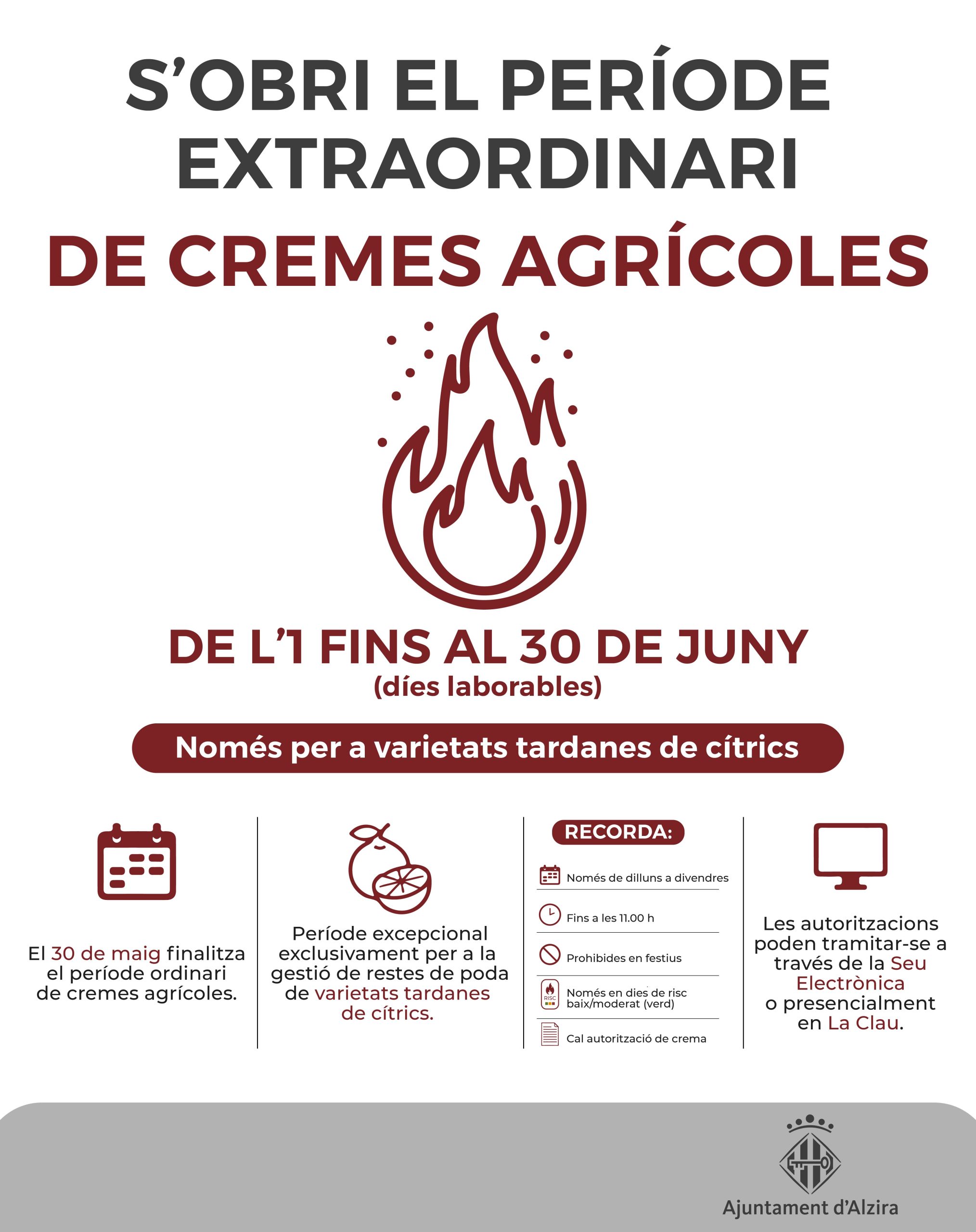 S'OBRI EL PERÍODE EXTRAORDINARI

DE CREMES AGRÍCOLES

DE L'1 FINS AL 30 DE JUNY
(díes laborables)

Només per a varietats tardanes de cítrics

El 30 de maig finalitza el període ordinari de cremes agrícoles.

Període excepcional exclusivament per a la gestió de restes de poda de varietats tardanes de cítrics.

RECORDA:

Només de dilluns a divendres

Fins a les 11.00 h

Prohibides en festius

RISC

Només en dies de risc baix/moderat (verd)

Cal autorització de crema

Les autoritzacions poden tramitar-se a través de la Seu Electrònica o presencialment en La Clau.

Ajuntament d'Alzira